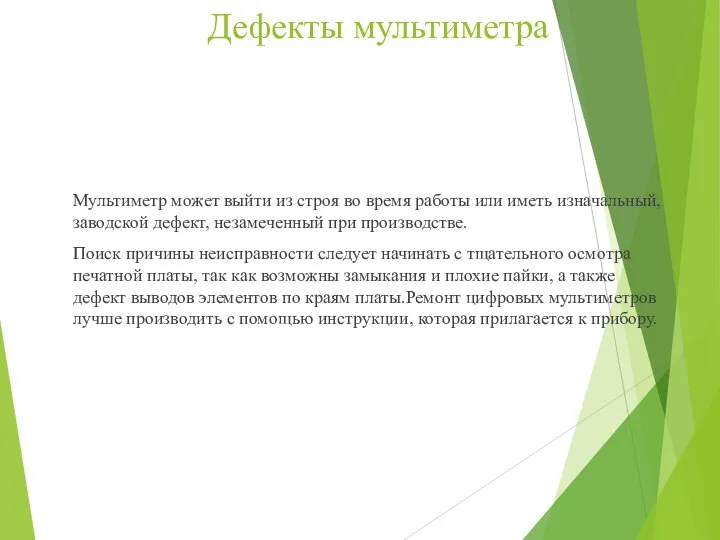 Дефекты мультиметра

Мультиметр может выйти из строя во время работы или иметь изначальный, заводской дефект, незамеченный при производстве.

Поиск причины неисправности следует начинать с тщательного осмотра печатной платы, так как возможны замыкания и плохие пайки, а также дефект выводов элементов по краям платы.Ремонт цифровых мультиметров лучше производить с помощью инструкции, которая прилагается к прибору.